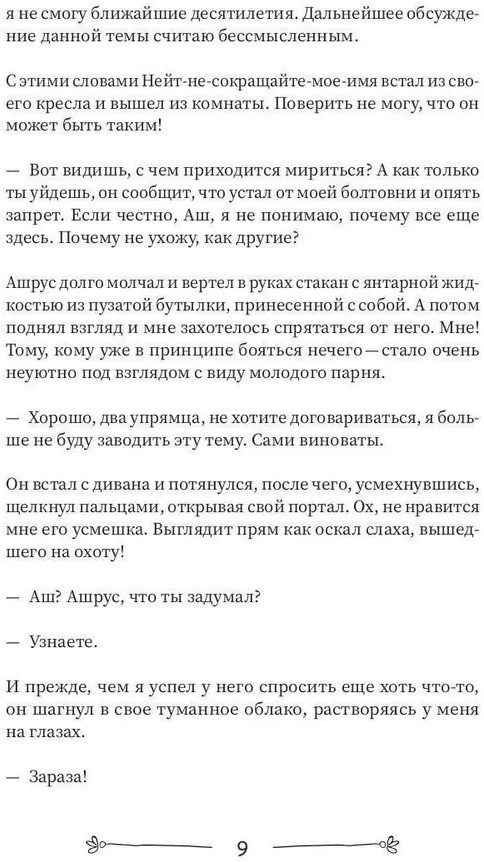 я не смогу ближайшие десятилетия. Дальнейшее обсуждение данной темы считаю бессмысленным.

С этими словами Нейт-не-сокращайте-мое-имя встал из своего кресла и вышел из комнаты. Поверить не могу, что он может быть таким!

— Вот видишь, с чем приходится мириться? А как только ты уйдешь, он сообщит, что устал от моей болтовни и опять запрет. Если честно, Аш, я не понимаю, почему все еще здесь. Почему не ухожу, как другие?

Ашрус долго молчал и вертел в руках стакан с янтарной жидкостью из пузатой бутылки, принесенной с собой. А потом поднял взгляд и мне захотелось спрятаться от него. Мне! Тому, кому уже в принципе бояться нечего — стало очень неуютно под взглядом с виду молодого парня.

— Хорошо, два упрямца, не хотите договариваться, я больше не буду заводить эту тему. Сами виноваты.

Он встал с дивана и потянулся, после чего, усмехнувшись, щелкнул пальцами, открывая свой портал. Ох, не нравится мне его усмешка. Выглядит прям как оскал слаха, вышедшего на охоту!

— Аш? Ашрус, что ты задумал?

— Узнаете.

И прежде, чем я успел у него спросить еще хоть что-то, он шагнул в свое туманное облако, растворяясь у меня на глазах.

— Зараза!

9